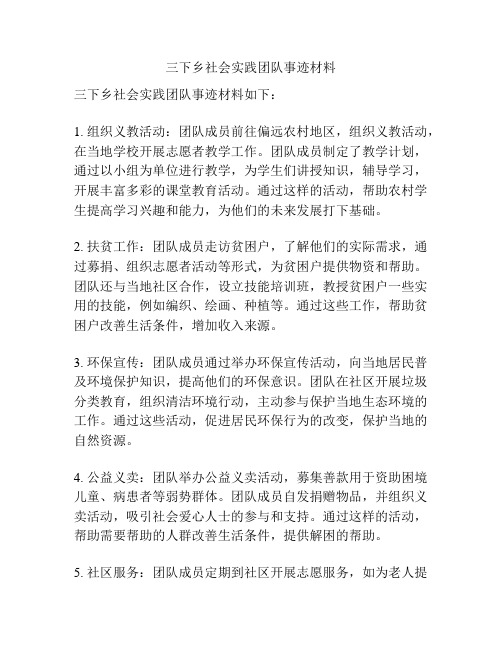 三下乡社会实践团队事迹材料

三下乡社会实践团队事迹材料如下：

1. 组织义教活动：团队成员前往偏远农村地区，组织义教活动，在当地学校开展志愿者教学工作。团队成员制定了教学计划，通过以小组为单位进行教学，为学生们讲授知识，辅导学习，开展丰富多彩的课堂教育活动。通过这样的活动，帮助农村学生提高学习兴趣和能力，为他们的未来发展打下基础。

2. 扶贫工作：团队成员走访贫困户，了解他们的实际需求，通过募捐、组织志愿者活动等形式，为贫困户提供物资和帮助。团队还与当地社区合作，设立技能培训班，教授贫困户一些实用的技能，例如编织、绘画、种植等。通过这些工作，帮助贫困户改善生活条件，增加收入来源。

3. 环保宣传：团队成员通过举办环保宣传活动，向当地居民普及环境保护知识，提高他们的环保意识。团队在社区开展垃圾分类教育，组织清洁环境行动，主动参与保护当地生态环境的工作。通过这些活动，促进居民环保行为的改变，保护当地的自然资源。

4. 公益义卖：团队举办公益义卖活动，募集善款用于资助困境儿童、病患者等弱势群体。团队成员自发捐赠物品，并组织义卖活动，吸引社会爱心人士的参与和支持。通过这样的活动，帮助需要帮助的人群改善生活条件，提供解困的帮助。

5. 社区服务：团队成员定期到社区开展志愿服务，如为老人提